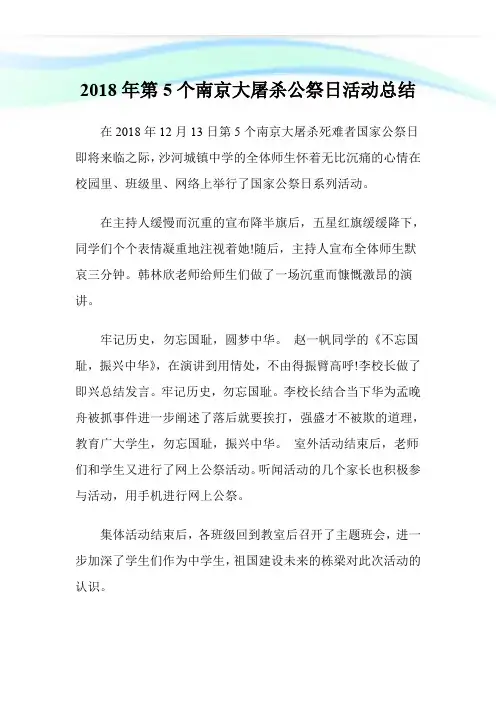 2018 年第 5 个南京大屠杀公祭日活动总结

在 2018 年 12 月 13 日第 5 个南京大屠杀死难者国家公祭日即将来临之际，沙河城镇中学的全体师生怀着无比沉痛的心情在校园里、班级里、网络上举行了国家公祭日系列活动。

在主持人缓慢而沉重的宣布降半旗后，五星红旗缓缓降下，同学们个个表情凝重地注视着她!随后，主持人宣布全体师生默哀三分钟。韩林欣老师给师生们做了一场沉重而慷慨激昂的演讲。

牢记历史，勿忘国耻，圆梦中华。 赵一帆同学的《不忘国耻，振兴中华》，在演讲到用情处，不由得振臂高呼!李校长做了即兴总结发言。牢记历史，勿忘国耻。李校长结合当下华为孟晚舟被抓事件进一步阐述了落后就要挨打，强盛才不被欺的道理，教育广大学生，勿忘国耻，振兴中华。 室外活动结束后，老师们和学生又进行了网上公祭活动。听闻活动的几个家长也积极参与活动，用手机进行网上公祭。

集体活动结束后，各班级回到教室后召开了主题班会，进一步加深了学生们作为中学生，祖国建设未来的栋梁对此次活动的认识。